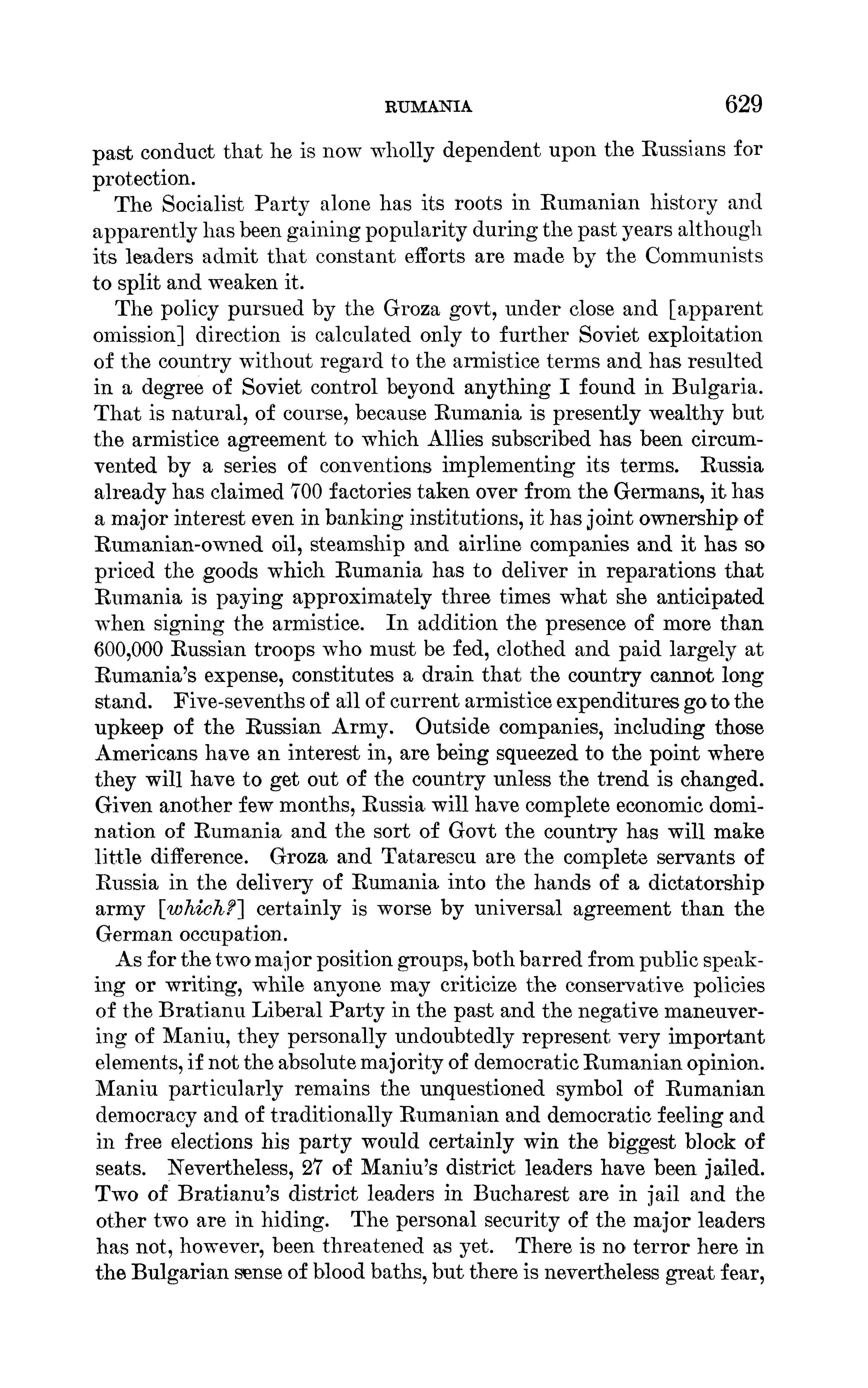 RUMANIA 629

past conduct that he is now wholly dependent upon the Russians for protection.

The Socialist Party alone has its roots in Rumanian history and apparently has been gaining popularity during the past years although its leaders admit that constant efforts are made by the Communists to split and weaken it.

The policy pursued by the Groza govt, under close and [apparent omission] direction is calculated only to further Soviet exploitation of the country without regard to the armistice terms and has resulted in a degree of Soviet control beyond anything I found in Bulgaria. That is natural, of course, because Rumania is presently wealthy but the armistice agreement to which Allies subscribed has been circumvented by a series of conventions implementing its terms. Russia already has claimed 700 factories taken over from the Germans, it has a major interest even in banking institutions, it has joint ownership of Rumanian-owned oil, steamship and airline companies and it has so priced the goods which Rumania has to deliver in reparations that Rumania is paying approximately three times what she anticipated when signing the armistice. In addition the presence of more than 600,000 Russian troops who must be fed, clothed and paid largely at Rumania's expense, constitutes a drain that the country cannot long stand. Five-sevenths of all of current armistice expenditures go to the upkeep of the Russian Army. Outside companies, including those Americans have an interest in, are being squeezed to the point where they will have to get out of the country unless the trend is changed. Given another few months, Russia will have complete economic domination of Rumania and the sort of Govt the country has will make little difference. Groza and Tatarescu are the complete servants of Russia in the delivery of Rumania into the hands of a dictatorship army [which?] certainly is worse by universal agreement than the German occupation.

As for the two major position groups, both barred from public speaking or writing, while anyone may criticize the conservative policies of the Bratianu Liberal Party in the past and the negative maneuvering of Maniu, they personally undoubtedly represent very important elements, if not the absolute majority of democratic Rumanian opinion. Maniu particularly remains the unquestioned symbol of Rumanian democracy and of traditionally Rumanian and democratic feeling and in free elections his party would certainly win the biggest block of seats. Nevertheless, 27 of Maniu's district leaders have been jailed. Two of Bratianu's district leaders in Bucharest are in jail and the other two are in hiding. The personal security of the major leaders has not, however, been threatened as yet. There is no terror here in the Bulgarian sense of blood baths, but there is nevertheless great fear,